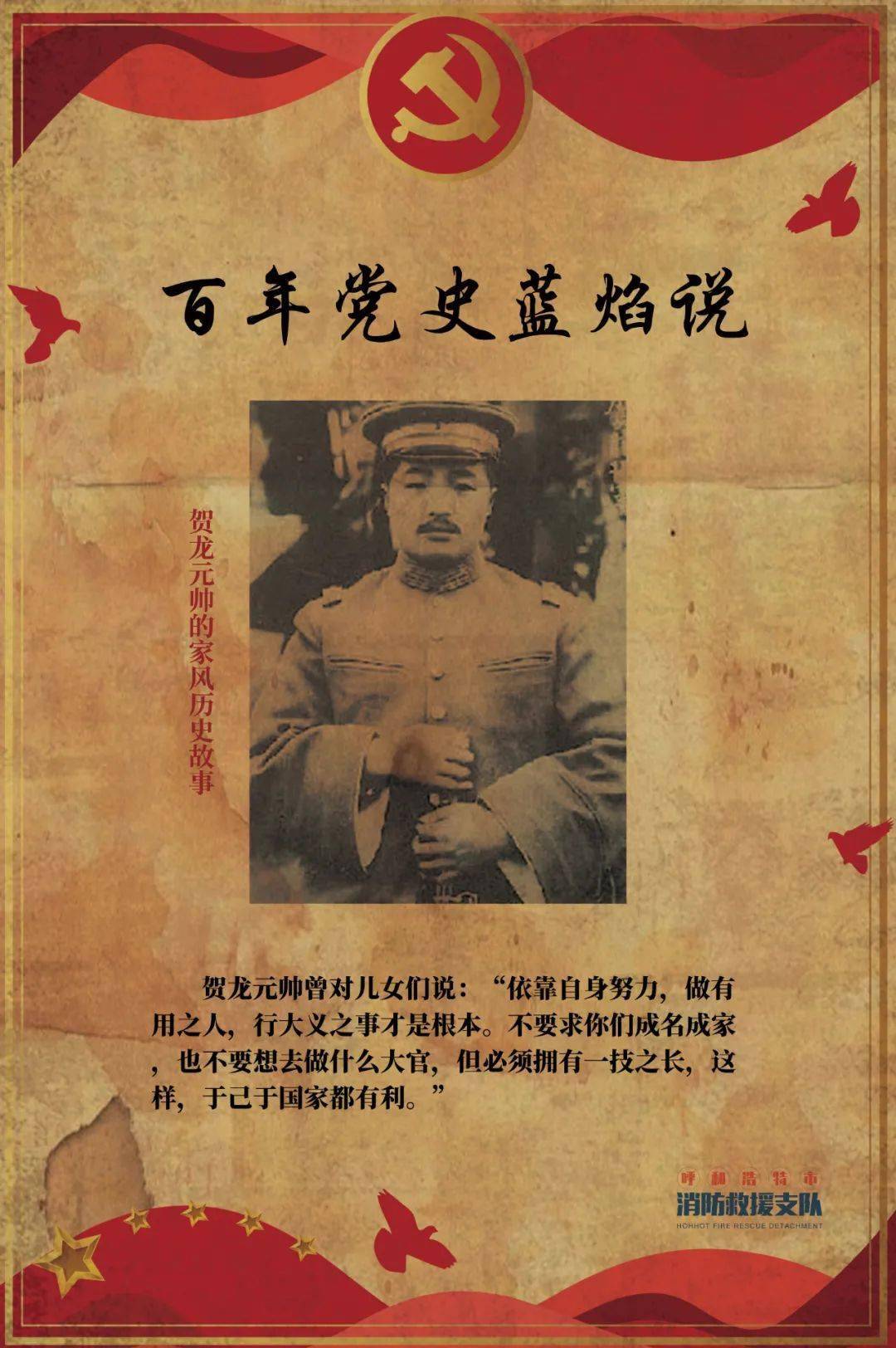 百年党史蓝焰说

贺龙元帅的家风历史故事

贺龙元帅曾对儿女们说：“依靠自身努力，做有用之人，行大义之事才是根本。不要求你们成名成家，也不要想去做什么大官，但必须拥有一技之长，这样，于己于国家都有利。”

呼和浩特市
消防救援支队
HOHHOT FIRE RESCUE DETACHMENT